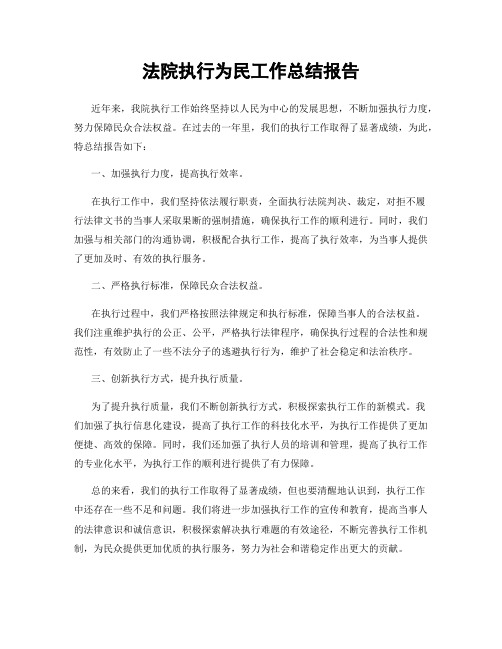 法院执行为民工作总结报告

近年来，我院执行工作始终坚持以人民为中心的发展思想，不断加强执行力度，努力保障民众合法权益。在过去的一年里，我们的执行工作取得了显著成绩，为此，特总结报告如下：

一、加强执行力度，提高执行效率。

在执行工作中，我们坚持依法履行职责，全面执行法院判决、裁定，对拒不履行法律文书的当事人采取果断的强制措施，确保执行工作的顺利进行。同时，我们加强与相关部门的沟通协调，积极配合执行工作，提高了执行效率，为当事人提供了更加及时、有效的执行服务。

二、严格执行标准，保障民众合法权益。

在执行过程中，我们严格按照法律规定和执行标准，保障当事人的合法权益。我们注重维护执行的公正、公平，严格执行法律程序，确保执行过程的合法性和规范性，有效防止了一些不法分子的逃避执行行为，维护了社会稳定和法治秩序。

三、创新执行方式，提升执行质量。

为了提升执行质量，我们不断创新执行方式，积极探索执行工作的新模式。我们加强了执行信息化建设，提高了执行工作的科技化水平，为执行工作提供了更加便捷、高效的保障。同时，我们还加强了执行人员的培训和管理，提高了执行工作的专业化水平，为执行工作的顺利进行提供了有力保障。

总的来看，我们的执行工作取得了显著成绩，但也要清醒地认识到，执行工作中还存在一些不足和问题。我们将进一步加强执行工作的宣传和教育，提高当事人的法律意识和诚信意识，积极探索解决执行难题的有效途径，不断完善执行工作机制，为民众提供更加优质的执行服务，努力为社会和谐稳定作出更大的贡献。